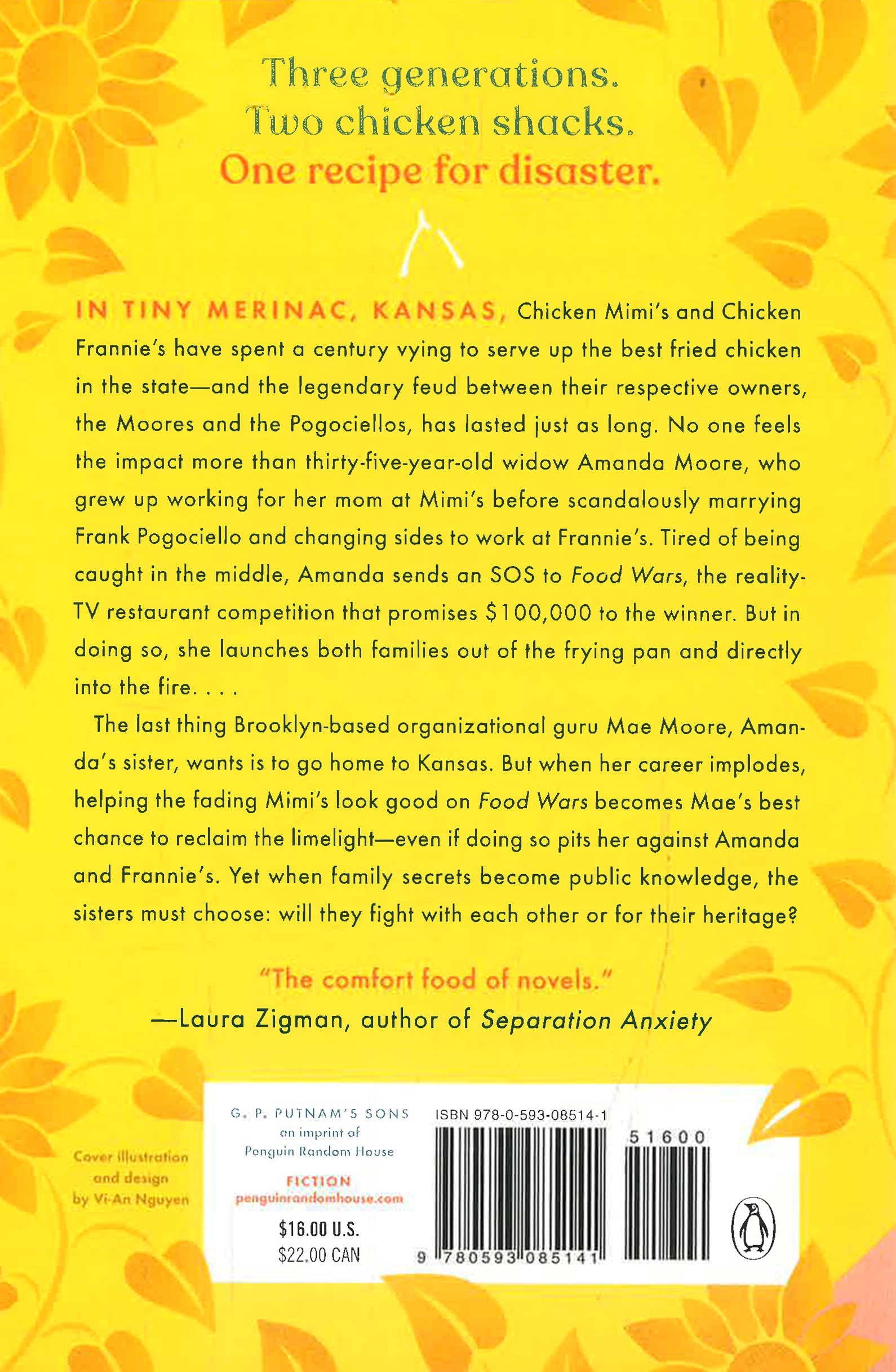 Three generations.
Two chicken shacks.
One recipe for disaster.

IN TINY MERINAC, KANSAS, Chicken Mimi's and Chicken Frannie's have spent a century vying to serve up the best fried chicken in the state—and the legendary feud between their respective owners, the Moores and the Pogociellos, has lasted just as long. No one feels the impact more than thirty-five-year-old widow Amanda Moore, who grew up working for her mom at Mimi's before scandalously marrying Frank Pogociello and changing sides to work at Frannie's. Tired of being caught in the middle, Amanda sends an SOS to Food Wars, the reality-TV restaurant competition that promises $100,000 to the winner. But in doing so, she launches both families out of the frying pan and directly into the fire. . . .

The last thing Brooklyn-based organizational guru Mae Moore, Amanda's sister, wants is to go home to Kansas. But when her career implodes, helping the fading Mimi's look good on Food Wars becomes Mae's best chance to reclaim the limelight—even if doing so pits her against Amanda and Frannie's. Yet when family secrets become public knowledge, the sisters must choose: will they fight with each other or for their heritage?

"The comfort food of novels."
—Laura Zigman, author of Separation Anxiety

Cover illustration
and design
by Vi-An Nguyen

G. P. PUTNAM'S SONS
an imprint of
Penguin Random House

FICTION
penguinrandomhouse.com

$16.00 U.S.
$22.00 CAN

ISBN 978-0-593-08514-1

51600

9 780593 085141